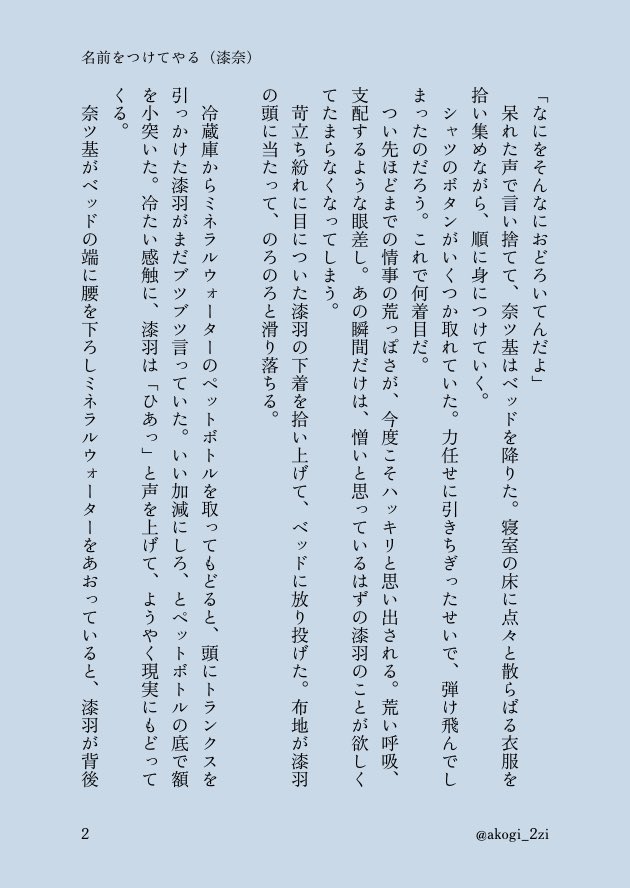 名前をつけてやる（漆奈）

「なにをそんなにおどろいてんだよ」
　呆れた声で言い捨てて、奈ツ基はベッドを降りた。寝室の床に点々と散らばる衣服を拾い集めながら、順に身につけていく。
　シャツのボタンがいくつか取れていた。力任せに引きちぎったせいで、弾け飛んでしまったのだろう。これで何着目だ。
　つい先ほどまでの情事の荒っぽさが、今度こそハッキリと思い出される。荒い呼吸、支配するような眼差し。あの瞬間だけは、憎いと思っているはずの漆羽のことが欲しくてたまらなくなってしまう。
　苛立ち紛れに目についた漆羽の下着を拾い上げて、ベッドに放り投げた。布地が漆羽の頭に当たって、のろのろと滑り落ちる。

　冷蔵庫からミネラルウォーターのペットボトルを取ってもどると、頭にトランクスを引っかけた漆羽がまだブツブツ言っていた。いい加減にしろ、とペットボトルの底で額を小突いた。冷たい感触に、漆羽は「ひあっ」と声を上げて、ようやく現実にもどってくる。
　奈ツ基がベッドの端に腰を下ろしミネラルウォーターをあおっていると、漆羽が背後

2

@akogi_2zi